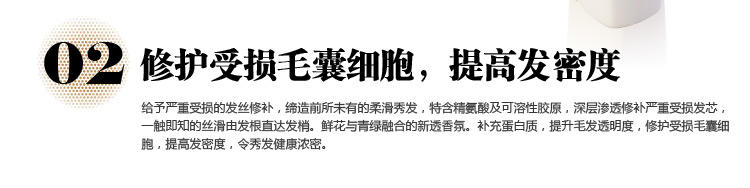 02 修护受损毛囊细胞，提高发密度

给予严重受损的发丝修补，缔造前所未有的柔滑秀发，特含精氨酸及可溶性胶原，深层渗透修补严重受损发芯，一触即知的丝滑由发根直达发梢。鲜花与青绿融合的新透香氛。补充蛋白质，提升毛发透明度，修护受损毛囊细胞，提高发密度，令秀发健康浓密。